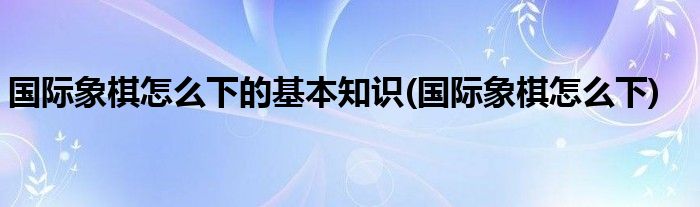 国际象棋怎么下的基本知识(国际象棋怎么下)